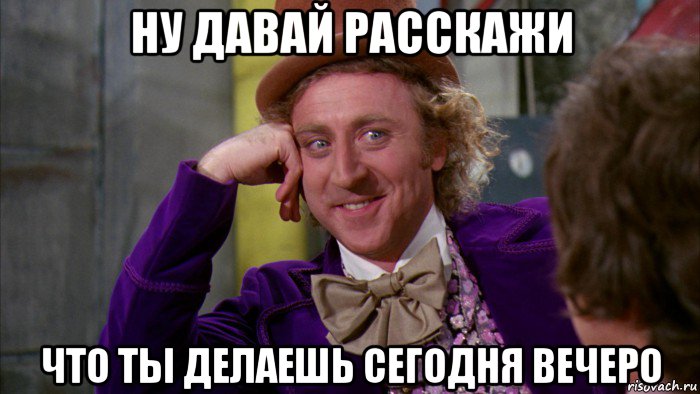 НУ ДАВАЙ РАССКАЖИ

ЧТО ТЫ ДЕЛАЕШЬ СЕГОДНЯ ВЕЧЕРО

risovach.ru